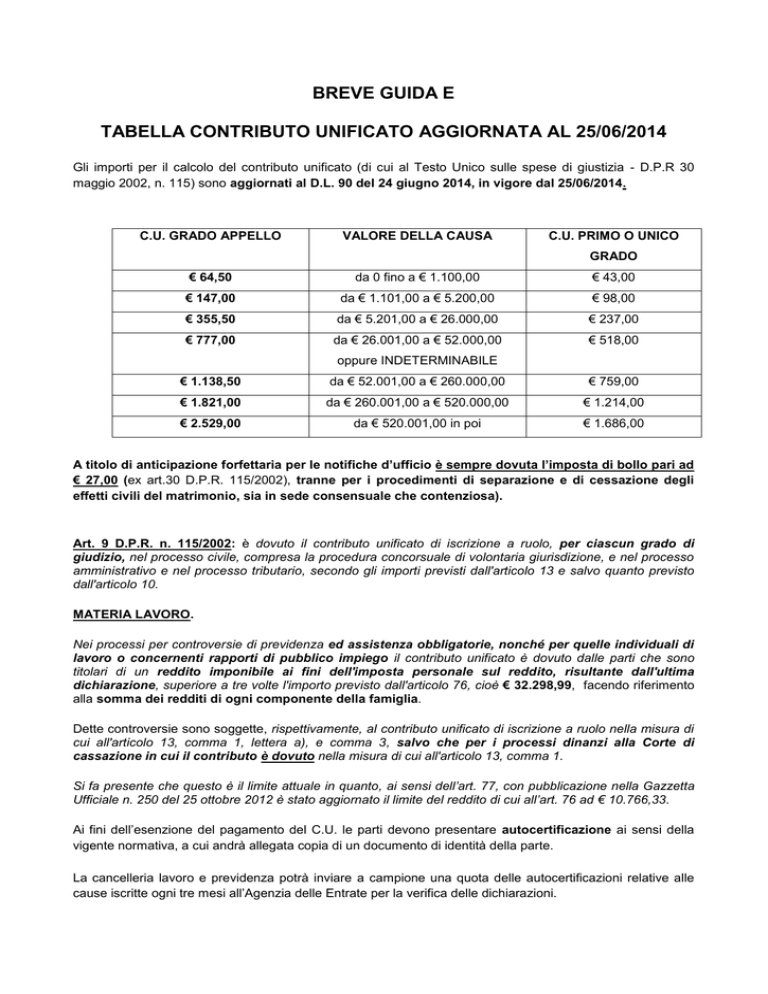 BREVE GUIDA E

TABELLA CONTRIBUTO UNIFICATO AGGIORNATA AL 25/06/2014

Gli importi per il calcolo del contributo unificato (di cui al Testo Unico sulle spese di giustizia - D.P.R 30 maggio 2002, n. 115) sono aggiornati al D.L. 90 del 24 giugno 2014, in vigore dal 25/06/2014.

| C.U. GRADO APPELLO | VALORE DELLA CAUSA | C.U. PRIMO O UNICO GRADO |
|---|---|---|
| € 64,50 | da 0 fino a € 1.100,00 | € 43,00 |
| € 147,00 | da € 1.101,00 a € 5.200,00 | € 98,00 |
| € 355,50 | da € 5.201,00 a € 26.000,00 | € 237,00 |
| € 777,00 | da € 26.001,00 a € 52.000,00 oppure INDETERMINABILE | € 518,00 |
| € 1.138,50 | da € 52.001,00 a € 260.000,00 | € 759,00 |
| € 1.821,00 | da € 260.001,00 a € 520.000,00 | € 1.214,00 |
| € 2.529,00 | da € 520.001,00 in poi | € 1.686,00 |

A titolo di anticipazione forfettaria per le notifiche d'ufficio è sempre dovuta l'imposta di bollo pari ad € 27,00 (ex art.30 D.P.R. 115/2002), tranne per i procedimenti di separazione e di cessazione degli effetti civili del matrimonio, sia in sede consensuale che contenziosa).

Art. 9 D.P.R. n. 115/2002: è dovuto il contributo unificato di iscrizione a ruolo, per ciascun grado di giudizio, nel processo civile, compresa la procedura concorsuale di volontaria giurisdizione, e nel processo amministrativo e nel processo tributario, secondo gli importi previsti dall'articolo 13 e salvo quanto previsto dall'articolo 10.

MATERIA LAVORO.

Nei processi per controversie di previdenza ed assistenza obbligatorie, nonché per quelle individuali di lavoro o concernenti rapporti di pubblico impiego il contributo unificato è dovuto dalle parti che sono titolari di un reddito imponibile ai fini dell'imposta personale sul reddito, risultante dall'ultima dichiarazione, superiore a tre volte l'importo previsto dall'articolo 76, cioè € 32.298,99, facendo riferimento alla somma dei redditi di ogni componente della famiglia.

Dette controversie sono soggette, rispettivamente, al contributo unificato di iscrizione a ruolo nella misura di cui all'articolo 13, comma 1, lettera a), e comma 3, salvo che per i processi dinanzi alla Corte di cassazione in cui il contributo è dovuto nella misura di cui all'articolo 13, comma 1.

Si fa presente che questo è il limite attuale in quanto, ai sensi dell'art. 77, con pubblicazione nella Gazzetta Ufficiale n. 250 del 25 ottobre 2012 è stato aggiornato il limite del reddito di cui all'art. 76 ad € 10.766,33.

Ai fini dell'esenzione del pagamento del C.U. le parti devono presentare autocertificazione ai sensi della vigente normativa, a cui andrà allegata copia di un documento di identità della parte.

La cancelleria lavoro e previdenza potrà inviare a campione una quota delle autocertificazioni relative alle cause iscritte ogni tre mesi all'Agenzia delle Entrate per la verifica delle dichiarazioni.